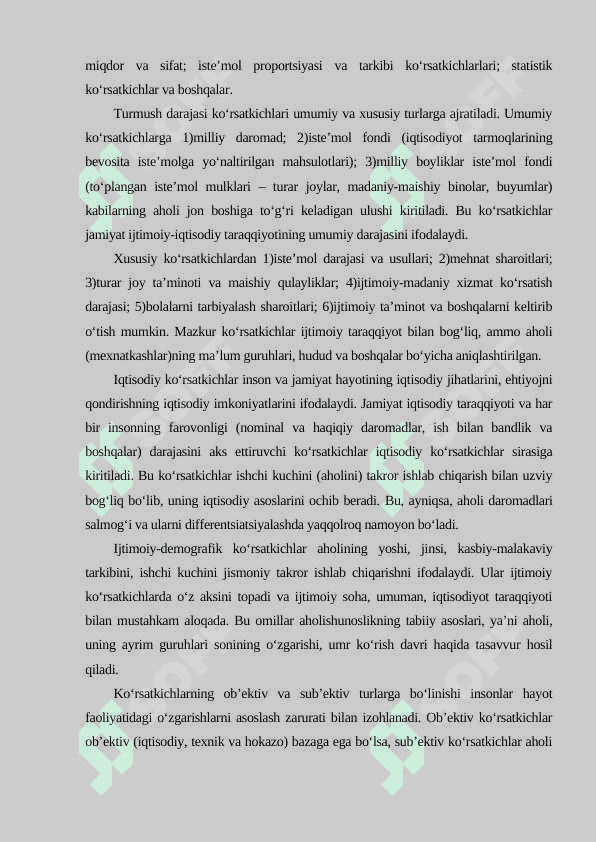 miqdor va sifat; iste’mol proportsiyasi va tarkibi ko‘rsatkichlarlari; statistik ko‘rsatkichlar va boshqalar.

Turmush darajasi ko‘rsatkichlari umumiy va xususiy turlarga ajratiladi. Umumiy ko‘rsatkichlarga 1)milliy daromad; 2)iste’mol fondi (iqtisodiyot tarmoqlarining bevosita iste’molga yo‘naltirilgan mahsulotlari); 3)milliy boyliklar iste’mol fondi (to‘plangan iste’mol mulklari – turar joylar, madaniy-maishiy binolar, buyumlar) kabilarning aholi jon boshiga to‘g‘ri keladigan ulushi kiritiladi. Bu ko‘rsatkichlar jamiyat ijtimoiy-iqtisodiy taraqqiyotining umumiy darajasini ifodalaydi.

Xususiy ko‘rsatkichlardan 1)iste’mol darajasi va usullari; 2)mehnat sharoitlari; 3)turar joy ta’minoti va maishiy qulayliklar; 4)ijtimoiy-madaniy xizmat ko‘rsatish darajasi; 5)bolalarni tarbiyalash sharoitlari; 6)ijtimoiy ta’minot va boshqalarni keltirib o‘tish mumkin. Mazkur ko‘rsatkichlar ijtimoiy taraqqiyot bilan bog‘liq, ammo aholi (mexnatkashlar)ning ma’lum guruhlari, hudud va boshqalar bo‘yicha aniqlashtirilgan.

Iqtisodiy ko‘rsatkichlar inson va jamiyat hayotining iqtisodiy jihatlarini, ehtiyojni qondirishning iqtisodiy imkoniyatlarini ifodalaydi. Jamiyat iqtisodiy taraqqiyoti va har bir insonning farovonligi (nominal va haqiqiy daromadlar, ish bilan bandlik va boshqalar) darajasini aks ettiruvchi ko‘rsatkichlar iqtisodiy ko‘rsatkichlar sirasiga kiritiladi. Bu ko‘rsatkichlar ishchi kuchini (aholini) takror ishlab chiqarish bilan uzviy bog‘liq bo‘lib, uning iqtisodiy asoslarini ochib beradi. Bu, ayniqsa, aholi daromadlari salmog‘i va ularni differentsiatsiyalashda yaqqolroq namoyon bo‘ladi.

Ijtimoiy-demografik ko‘rsatkichlar aholining yoshi, jinsi, kasbiy-malakaviy tarkibini, ishchi kuchini jismoniy takror ishlab chiqarishni ifodalaydi. Ular ijtimoiy ko‘rsatkichlarda o‘z aksini topadi va ijtimoiy soha, umuman, iqtisodiyot taraqqiyoti bilan mustahkam aloqada. Bu omillar aholishunoslikning tabiiy asoslari, ya’ni aholi, uning ayrim guruhlari sonining o‘zgarishi, umr ko‘rish davri haqida tasavvur hosil qiladi.

Ko‘rsatkichlarning ob’ektiv va sub’ektiv turlarga bo‘linishi insonlar hayot faoliyatidagi o‘zgarishlarni asoslash zarurati bilan izohlanadi. Ob’ektiv ko‘rsatkichlar ob’ektiv (iqtisodiy, texnik va hokazo) bazaga ega bo‘lsa, sub’ektiv ko‘rsatkichlar aholi